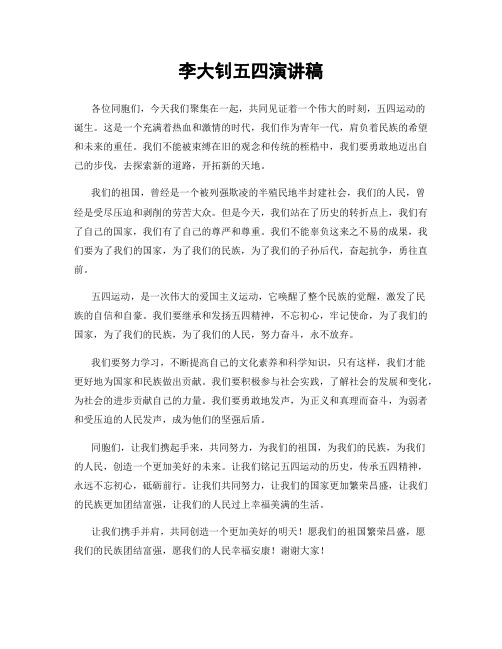 李大钊五四演讲稿

各位同胞们，今天我们聚集在一起，共同见证着一个伟大的时刻，五四运动的诞生。这是一个充满着热血和激情的时代，我们作为青年一代，肩负着民族的希望和未来的重任。我们不能被束缚在旧的观念和传统的桎梏中，我们要勇敢地迈出自己的步伐，去探索新的道路，开拓新的天地。

我们的祖国，曾经是一个被列强欺凌的半殖民地半封建社会，我们的人民，曾经是受尽压迫和剥削的劳苦大众。但是今天，我们站在了历史的转折点上，我们有了自己的国家，我们有了自己的尊严和尊重。我们不能辜负这来之不易的成果，我们要为了我们的国家，为了我们的民族，为了我们的子孙后代，奋起抗争，勇往直前。

五四运动，是一次伟大的爱国主义运动，它唤醒了整个民族的觉醒，激发了民族的自信和自豪。我们要继承和发扬五四精神，不忘初心，牢记使命，为了我们的国家，为了我们的民族，为了我们的人民，努力奋斗，永不放弃。

我们要努力学习，不断提高自己的文化素养和科学知识，只有这样，我们才能更好地为国家和民族做出贡献。我们要积极参与社会实践，了解社会的发展和变化，为社会的进步贡献自己的力量。我们要勇敢地发声，为正义和真理而奋斗，为弱者和受压迫的人民发声，成为他们的坚强后盾。

同胞们，让我们携起手来，共同努力，为我们的祖国，为我们的民族，为我们的人民，创造一个更加美好的未来。让我们铭记五四运动的历史，传承五四精神，永远不忘初心，砥砺前行。让我们共同努力，让我们的国家更加繁荣昌盛，让我们的民族更加团结富强，让我们的人民过上幸福美满的生活。

让我们携手并肩，共同创造一个更加美好的明天！愿我们的祖国繁荣昌盛，愿我们的民族团结富强，愿我们的人民幸福安康！谢谢大家！